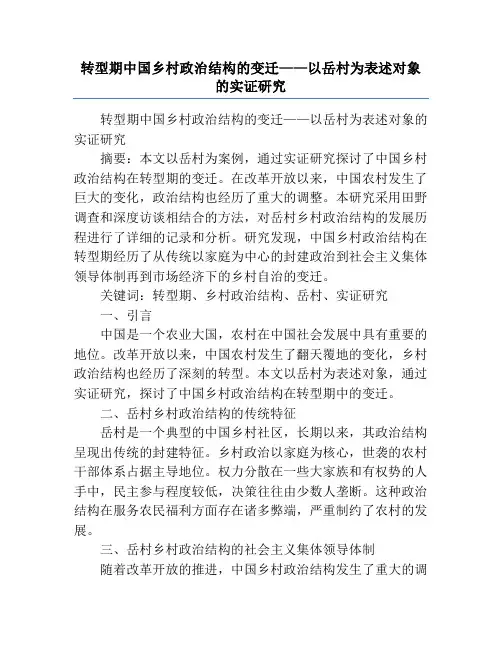 转型期中国乡村政治结构的变迁——以岳村为表述对象的实证研究

转型期中国乡村政治结构的变迁——以岳村为表述对象的实证研究

摘要：本文以岳村为案例，通过实证研究探讨了中国乡村政治结构在转型期的变迁。在改革开放以来，中国农村发生了巨大的变化，政治结构也经历了重大的调整。本研究采用田野调查和深度访谈相结合的方法，对岳村乡村政治结构的发展历程进行了详细的记录和分析。研究发现，中国乡村政治结构在转型期经历了从传统以家庭为中心的封建政治到社会主义集体领导体制再到市场经济下的乡村自治的变迁。

关键词：转型期、乡村政治结构、岳村、实证研究

一、引言

中国是一个农业大国，农村在中国社会发展中具有重要的地位。改革开放以来，中国农村发生了翻天覆地的变化，乡村政治结构也经历了深刻的转型。本文以岳村为表述对象，通过实证研究，探讨了中国乡村政治结构在转型期中的变迁。

二、岳村乡村政治结构的传统特征

岳村是一个典型的中国乡村社区，长期以来，其政治结构呈现出传统的封建特征。乡村政治以家庭为核心，世袭的农村干部体系占据主导地位。权力分散在一些大家族和有权势的人手中，民主参与程度较低，决策往往由少数人垄断。这种政治结构在服务农民福利方面存在诸多弊端，严重制约了农村的发展。

三、岳村乡村政治结构的社会主义集体领导体制

随着改革开放的推进，中国乡村政治结构发生了重大的调